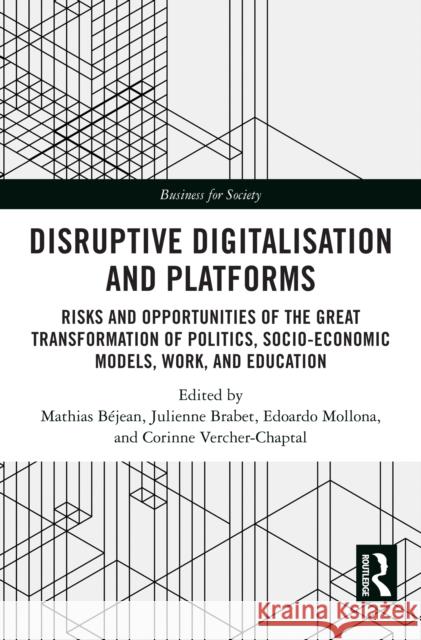 Business for Society

DISRUPTIVE DIGITALISATION AND PLATFORMS

RISKS AND OPPORTUNITIES OF THE GREAT TRANSFORMATION OF POLITICS, SOCIO-ECONOMIC MODELS, WORK, AND EDUCATION

Edited by
Mathias Béjean, Julienne Brabet, Edoardo Mollona,
and Corinne Vercher-Chaptal

ROUTLEDGE